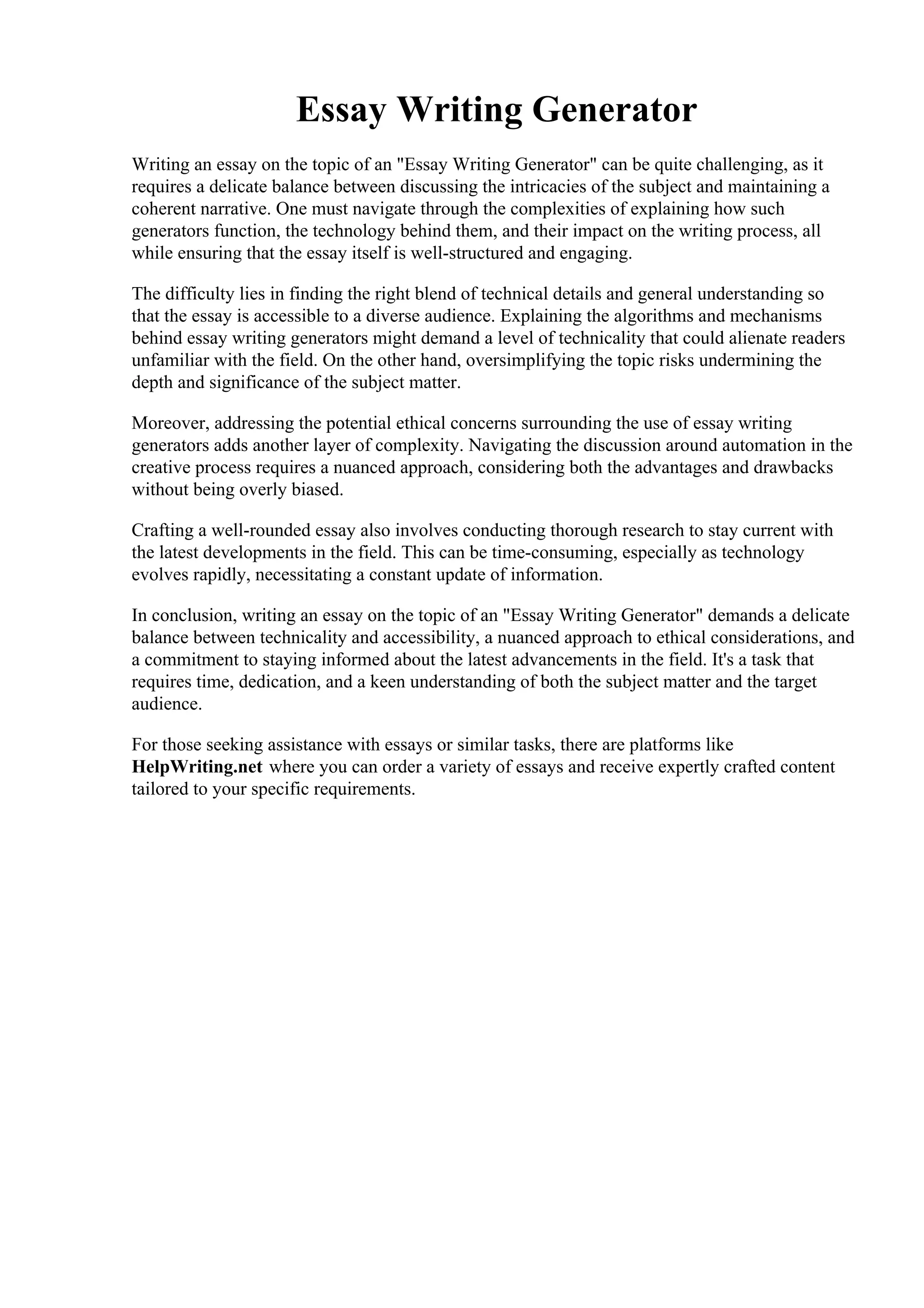 Essay Writing Generator

Writing an essay on the topic of an "Essay Writing Generator" can be quite challenging, as it requires a delicate balance between discussing the intricacies of the subject and maintaining a coherent narrative. One must navigate through the complexities of explaining how such generators function, the technology behind them, and their impact on the writing process, all while ensuring that the essay itself is well-structured and engaging.

The difficulty lies in finding the right blend of technical details and general understanding so that the essay is accessible to a diverse audience. Explaining the algorithms and mechanisms behind essay writing generators might demand a level of technicality that could alienate readers unfamiliar with the field. On the other hand, oversimplifying the topic risks undermining the depth and significance of the subject matter.

Moreover, addressing the potential ethical concerns surrounding the use of essay writing generators adds another layer of complexity. Navigating the discussion around automation in the creative process requires a nuanced approach, considering both the advantages and drawbacks without being overly biased.

Crafting a well-rounded essay also involves conducting thorough research to stay current with the latest developments in the field. This can be time-consuming, especially as technology evolves rapidly, necessitating a constant update of information.

In conclusion, writing an essay on the topic of an "Essay Writing Generator" demands a delicate balance between technicality and accessibility, a nuanced approach to ethical considerations, and a commitment to staying informed about the latest advancements in the field. It's a task that requires time, dedication, and a keen understanding of both the subject matter and the target audience.

For those seeking assistance with essays or similar tasks, there are platforms like HelpWriting.net where you can order a variety of essays and receive expertly crafted content tailored to your specific requirements.